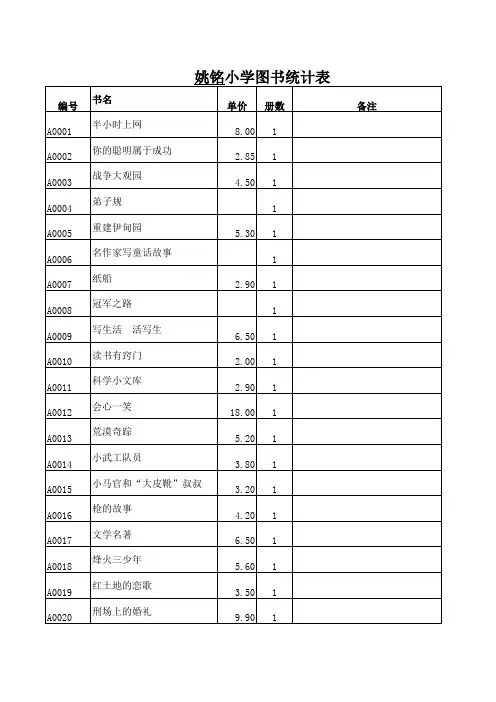 姚铭小学图书统计表

| 编号 | 书名 | 单价 | 册数 | 备注 |
|---|---|---|---|---|
| A0001 | 半小时上网 | 8.00 | 1 | |
| A0002 | 你的聪明属于成功 | 2.85 | 1 | |
| A0003 | 战争大观园 | 4.50 | 1 | |
| A0004 | 弟子规 | | 1 | |
| A0005 | 重建伊甸园 | 5.30 | 1 | |
| A0006 | 名作家写童话故事 | | 1 | |
| A0007 | 纸船 | 2.90 | 1 | |
| A0008 | 冠军之路 | | 1 | |
| A0009 | 写生活　活写生 | 6.50 | 1 | |
| A0010 | 读书有窍门 | 2.00 | 1 | |
| A0011 | 科学小文库 | 2.90 | 1 | |
| A0012 | 会心一笑 | 18.00 | 1 | |
| A0013 | 荒漠奇踪 | 5.20 | 1 | |
| A0014 | 小武工队员 | 3.80 | 1 | |
| A0015 | 小马官和“大皮靴”叔叔 | 3.20 | 1 | |
| A0016 | 枪的故事 | 4.20 | 1 | |
| A0017 | 文学名著 | 6.50 | 1 | |
| A0018 | 烽火三少年 | 5.60 | 1 | |
| A0019 | 红土地的恋歌 | 3.50 | 1 | |
| A0020 | 刑场上的婚礼 | 9.90 | 1 | |